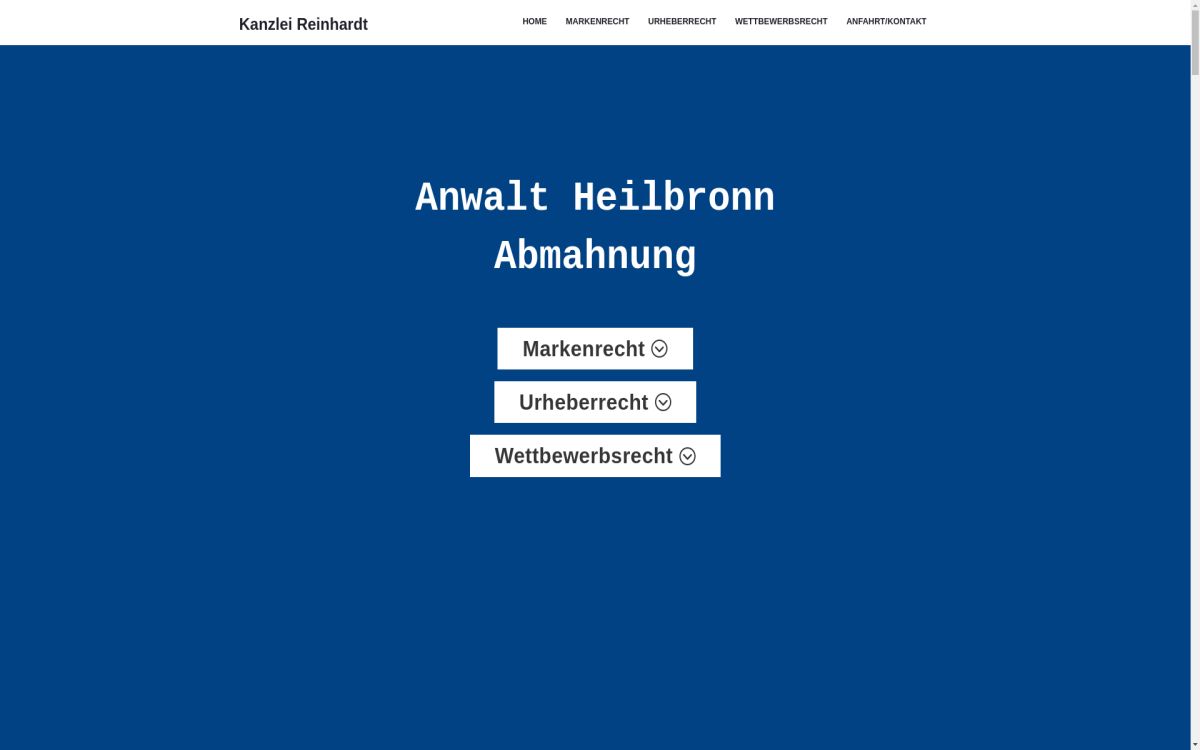 Kanzlei Reinhardt

HOME MARKENRECHT URHEBERRECHT WETTBEWERBSRECHT ANFAHRT/KONTAKT

Anwalt Heilbronn Abmahnung

Markenrecht

Urheberrecht

Wettbewerbsrecht